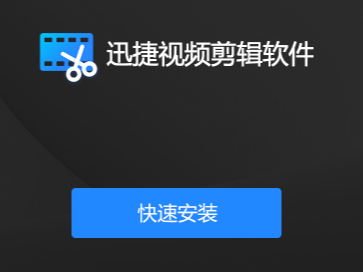 迅捷视频剪辑软件

快速安装